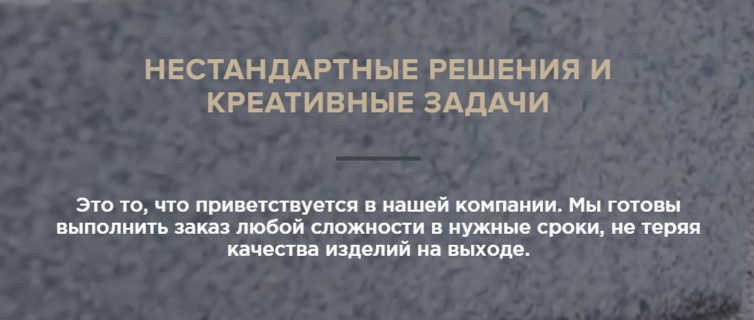 НЕСТАНДАРТНЫЕ РЕШЕНИЯ И КРЕАТИВНЫЕ ЗАДАЧИ

Это то, что приветствуется в нашей компании. Мы готовы выполнить заказ любой сложности в нужные сроки, не теряя качества изделий на выходе.